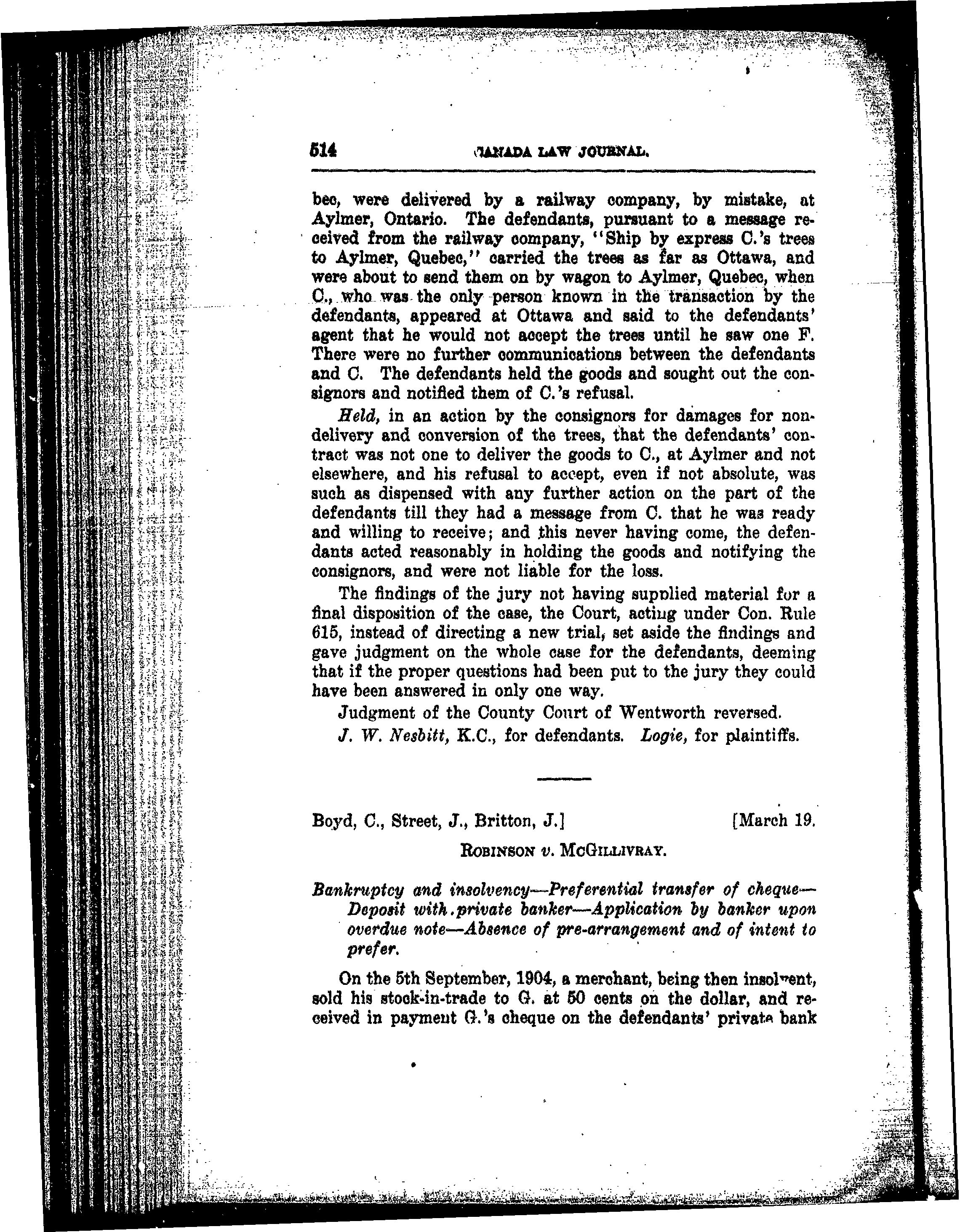 514 CANADA LAW JOURNAL.

bec, were delivered by a railway company, by mistake, at Aylmer, Ontario. The defendants, pursuant to a message received from the railway company, "Ship by express C.'s trees to Aylmer, Quebec," carried the trees as far as Ottawa, and were about to send them on by wagon to Aylmer, Quebec, when C., who was the only person known in the transaction by the defendants, appeared at Ottawa and said to the defendants' agent that he would not accept the trees until he saw one F. There were no further communications between the defendants and C. The defendants held the goods and sought out the consignors and notified them of C.'s refusal.

Held, in an action by the consignors for damages for non-delivery and conversion of the trees, that the defendants' contract was not one to deliver the goods to C., at Aylmer and not elsewhere, and his refusal to accept, even if not absolute, was such as dispensed with any further action on the part of the defendants till they had a message from C. that he was ready and willing to receive; and this never having come, the defendants acted reasonably in holding the goods and notifying the consignors, and were not liable for the loss.

The findings of the jury not having supplied material for a final disposition of the case, the Court, acting under Con. Rule 615, instead of directing a new trial, set aside the findings and gave judgment on the whole case for the defendants, deeming that if the proper questions had been put to the jury they could have been answered in only one way.

Judgment of the County Court of Wentworth reversed.

J. W. Nesbitt, K.C., for defendants. Logie, for plaintiffs.

Boyd, C., Street, J., Britton, J.] [March 19.

ROBINSON v. MCGILLIVRAY.

Bankruptcy and insolvency—Preferential transfer of cheque—Deposit with private banker—Application by banker upon overdue note—Absence of pre-arrangement and of intent to prefer.

On the 5th September, 1904, a merchant, being then insolvent, sold his stock-in-trade to G. at 50 cents on the dollar, and received in payment G.'s cheque on the defendants' private bank